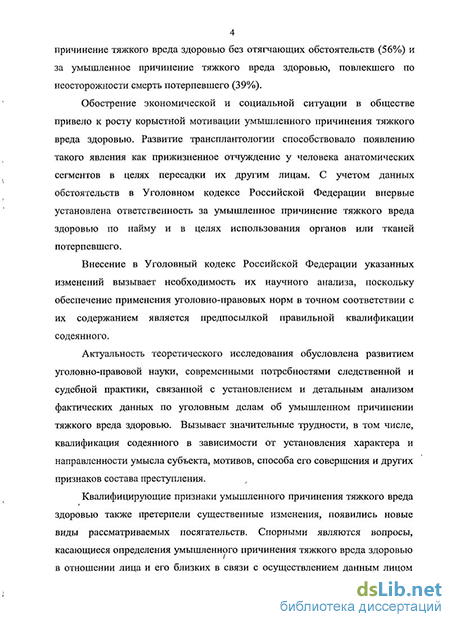 4

причинение тяжкого вреда здоровью без отягчающих обстоятельств (56%) и за умышленное причинение тяжкого вреда здоровью, повлекшего по неосторожности смерть потерпевшего (39%).

Обострение экономической и социальной ситуации в обществе привело к росту корыстной мотивации умышленного причинения тяжкого вреда здоровью. Развитие трансплантологии способствовало появлению такого явления как прижизненное отчуждение у человека анатомических сегментов в целях пересадки их другим лицам. С учетом данных обстоятельств в Уголовном кодексе Российской Федерации впервые установлена ответственность за умышленное причинение тяжкого вреда здоровью по найму и в целях использования органов или тканей потерпевшего.

Внесение в Уголовный кодекс Российской Федерации указанных изменений вызывает необходимость их научного анализа, поскольку обеспечение применения уголовно-правовых норм в точном соответствии с их содержанием является предпосылкой правильной квалификации содеянного.

Актуальность теоретического исследования обусловлена развитием уголовно-правовой науки, современными потребностями следственной и судебной практики, связанной с установлением и детальным анализом фактических данных по уголовным делам об умышленном причинении тяжкого вреда здоровью. Вызывает значительные трудности, в том числе, квалификация содеянного в зависимости от установления характера и направленности умысла субъекта, мотивов, способа его совершения и других признаков состава преступления.

Квалифицирующие признаки умышленного причинения тяжкого вреда здоровью также претерпели существенные изменения, появились новые виды рассматриваемых посягательств. Спорными являются вопросы, касающиеся определения умышленного причинения тяжкого вреда здоровью в отношении лица и его близких в связи с осуществлением данным лицом

dsLib.net
библиотека диссертаций